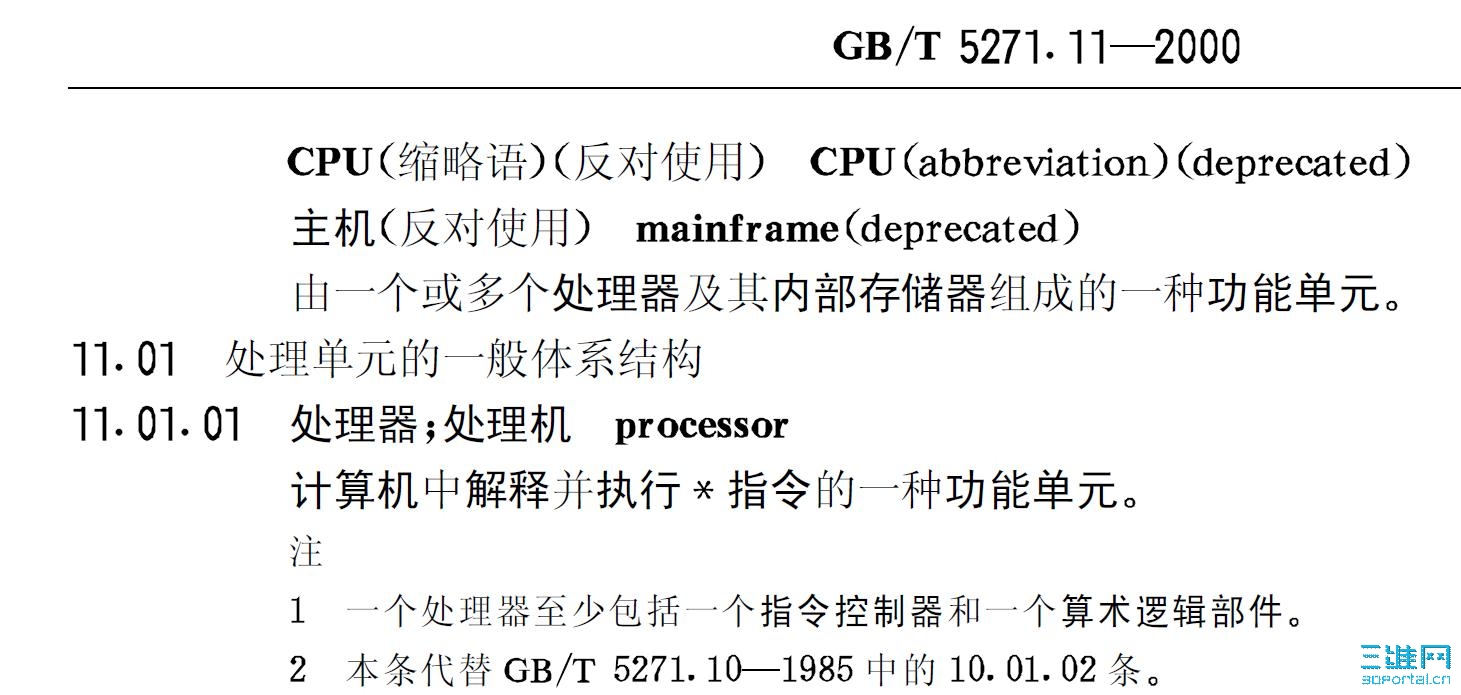 GB/T 5271.11—2000

CPU(缩略语)(反对使用) CPU(abbreviation)(deprecated)

主机(反对使用) mainframe(deprecated)

由一个或多个处理器及其内部存储器组成的一种功能单元。

11.01 处理单元的一般体系结构

11.01.01 处理器;处理机 processor

计算机中解释并执行*指令的一种功能单元。

注

1 一个处理器至少包括一个指令控制器和一个算术逻辑部件。

2 本条代替GB/T 5271.10—1985中的10.01.02条。

三维网
3dportal.cn